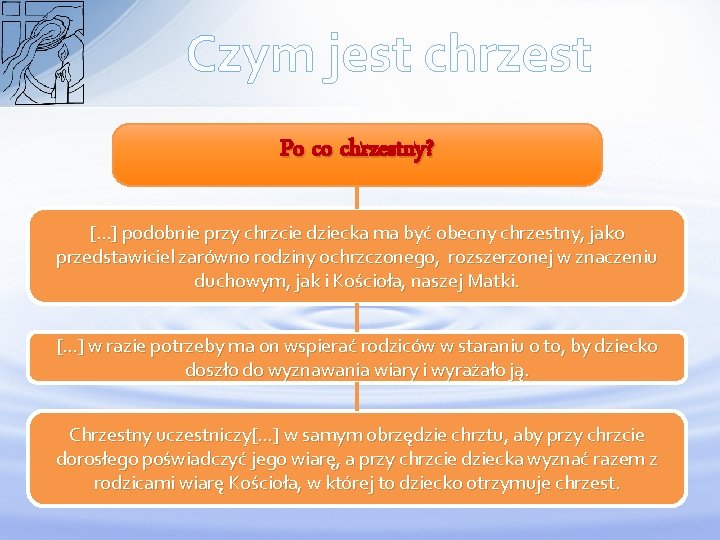 Czym jest chrzest

Po co chrzestny?

[…] podobnie przy chrzcie dziecka ma być obecny chrzestny, jako przedstawiciel zarówno rodziny ochrzczonego, rozszerzonej w znaczeniu duchowym, jak i Kościoła, naszej Matki.

[…] w razie potrzeby ma on wspierać rodziców w staraniu o to, by dziecko doszło do wyznawania wiary i wyrażało ją.

Chrzestny uczestniczy[…] w samym obrzędzie chrztu, aby przy chrzcie dorosłego poświadczyć jego wiarę, a przy chrzcie dziecka wyznać razem z rodzicami wiarę Kościoła, w której to dziecko otrzymuje chrzest.